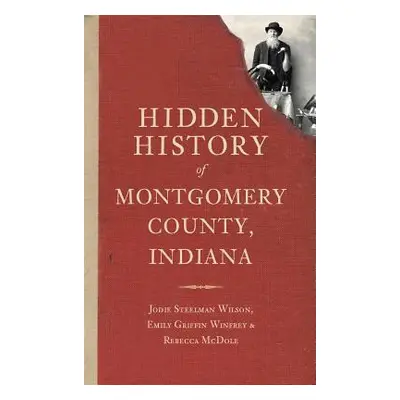 HIDDEN HISTORY
of
MONTGOMERY COUNTY, INDIANA

Jodie Steelman Wilson, Emily Griffin Winfrey & Rebecca McDole